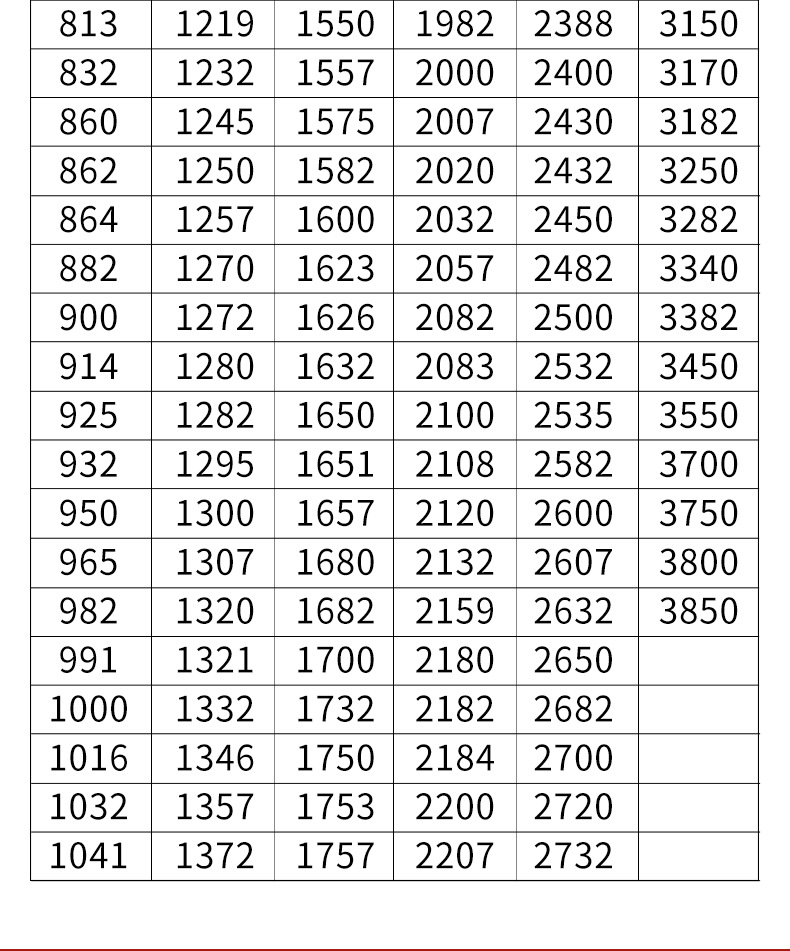 | 813 | 1219 | 1550 | 1982 | 2388 | 3150 |
|---|---|---|---|---|---|
| 832 | 1232 | 1557 | 2000 | 2400 | 3170 |
| 860 | 1245 | 1575 | 2007 | 2430 | 3182 |
| 862 | 1250 | 1582 | 2020 | 2432 | 3250 |
| 864 | 1257 | 1600 | 2032 | 2450 | 3282 |
| 882 | 1270 | 1623 | 2057 | 2482 | 3340 |
| 900 | 1272 | 1626 | 2082 | 2500 | 3382 |
| 914 | 1280 | 1632 | 2083 | 2532 | 3450 |
| 925 | 1282 | 1650 | 2100 | 2535 | 3550 |
| 932 | 1295 | 1651 | 2108 | 2582 | 3700 |
| 950 | 1300 | 1657 | 2120 | 2600 | 3750 |
| 965 | 1307 | 1680 | 2132 | 2607 | 3800 |
| 982 | 1320 | 1682 | 2159 | 2632 | 3850 |
| 991 | 1321 | 1700 | 2180 | 2650 | |
| 1000 | 1332 | 1732 | 2182 | 2682 | |
| 1016 | 1346 | 1750 | 2184 | 2700 | |
| 1032 | 1357 | 1753 | 2200 | 2720 | |
| 1041 | 1372 | 1757 | 2207 | 2732 | |